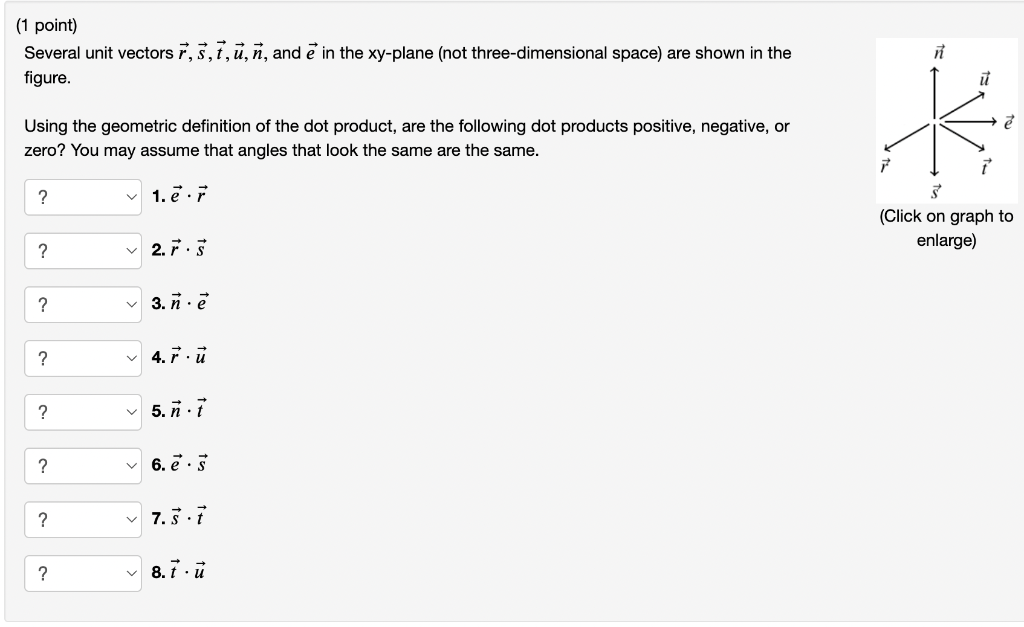 (1 point)
Several unit vectors $\vec{r}, \vec{s}, \vec{t}, \vec{u}, \vec{n}$, and $\vec{e}$ in the xy-plane (not three-dimensional space) are shown in the figure.

Using the geometric definition of the dot product, are the following dot products positive, negative, or zero? You may assume that angles that look the same are the same.

? 1. $\vec{e} \cdot \vec{r}$

? 2. $\vec{r} \cdot \vec{s}$

? 3. $\vec{n} \cdot \vec{e}$

? 4. $\vec{r} \cdot \vec{u}$

? 5. $\vec{n} \cdot \vec{t}$

? 6. $\vec{e} \cdot \vec{s}$

? 7. $\vec{s} \cdot \vec{t}$

? 8. $\vec{t} \cdot \vec{u}$

$\vec{n}$
$\vec{u}$
$\vec{e}$
$\vec{r}$
$\vec{t}$
$\vec{s}$

(Click on graph to enlarge)